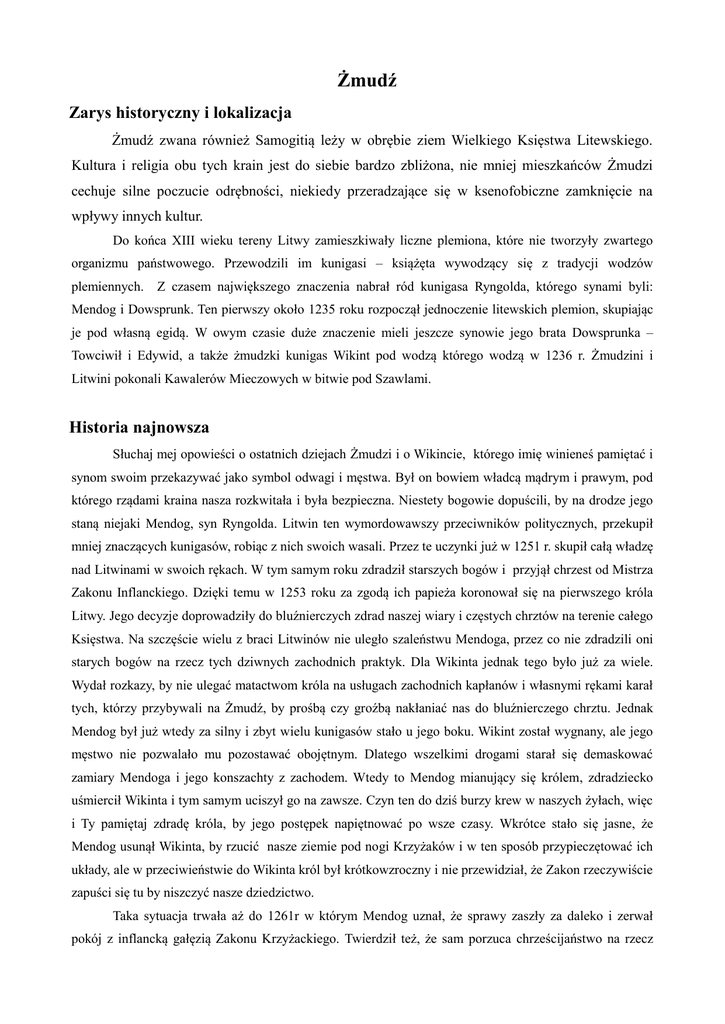 Żmudź

Zarys historyczny i lokalizacja

Żmudź zwana również Samogitią leży w obrębie ziem Wielkiego Księstwa Litewskiego. Kultura i religia obu tych krain jest do siebie bardzo zbliżona, nie mniej mieszkańców Żmudzi cechuje silne poczucie odrębności, niekiedy przeradzające się w ksenofobiczne zamknięcie na wpływy innych kultur.

Do końca XIII wieku tereny Litwy zamieszkiwały liczne plemiona, które nie tworzyły zwartego organizmu państwowego. Przewodzili im kunigasi – książęta wywodzący się z tradycji wodzów plemiennych. Z czasem największego znaczenia nabrał ród kunigasa Ryngolda, którego synami byli: Mendog i Dowsprunk. Ten pierwszy około 1235 roku rozpoczął jednoczenie litewskich plemion, skupiając je pod własną egidą. W owym czasie duże znaczenie mieli jeszcze synowie jego brata Dowsprunka – Towciwił i Edywid, a także żmudzki kunigas Wikint pod wodzą którego wodzą w 1236 r. Żmudzini i Litwini pokonali Kawalerów Mieczowych w bitwie pod Szawlami.

Historia najnowsza

Słuchaj mej opowieści o ostatnich dziejach Żmudzi i o Wikincie, którego imię winieneś pamiętać i synom swoim przekazywać jako symbol odwagi i męstwa. Był on bowiem władcą mądrym i prawym, pod którego rządami kraina nasza rozkwitała i była bezpieczna. Niestety bogowie dopuścili, by na drodze jego staną niejaki Mendog, syn Ryngolda. Litwin ten wymordowawszy przeciwników politycznych, przekupił mniej znaczących kunigasów, robiąc z nich swoich wasali. Przez te uczynki już w 1251 r. skupił całą władzę nad Litwinami w swoich rękach. W tym samym roku zdradził starszych bogów i przyjął chrzest od Mistrza Zakonu Inflanckiego. Dzięki temu w 1253 roku za zgodą ich papieża koronował się na pierwszego króla Litwy. Jego decyzje doprowadziły do bluźnierczych zdrad naszej wiary i częstych chrztów na terenie całego Księstwa. Na szczęście wielu z braci Litwinów nie uległo szaleństwu Mendoga, przez co nie zdradzili oni starych bogów na rzecz tych dziwnych zachodnich praktyk. Dla Wikinta jednak tego było już za wiele. Wydał rozkazy, by nie ulegać matactwom króla na usługach zachodnich kapłanów i własnymi rękami karał tych, którzy przybywali na Żmudź, by prośbą czy groźbą nakłaniać nas do bluźnierczego chrztu. Jednak Mendog był już wtedy za silny i zbyt wielu kunigasów stało u jego boku. Wikint został wygnany, ale jego męstwo nie pozwalało mu pozostawać obojętnym. Dlatego wszelkimi drogami starał się demaskować zamiary Mendoga i jego konszachty z zachodem. Wtedy to Mendog mianujący się królem, zdradziecko uśmiercił Wikinta i tym samym uciszył go na zawsze. Czyn ten do dziś burzy krew w naszych żyłach, więc i Ty pamiętaj zdradę króla, by jego postępek napiętnować po wsze czasy. Wkrótce stało się jasne, że Mendog usunął Wikinta, by rzucić nasze ziemie pod nogi Krzyżaków i w ten sposób przypieczętować ich układy, ale w przeciwieństwie do Wikinta król był krótkowzroczny i nie przewidział, że Zakon rzeczywiście zapuści się tu by niszczyć nasze dziedzictwo.

Taka sytuacja trwała aż do 1261r w którym Mendog uznał, że sprawy zaszły za daleko i zerwał pokój z inflancką gałęzią Zakonu Krzyżackiego. Twierdził też, że sam porzuca chrześcijaństwo na rzecz